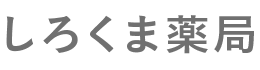 しろくま薬局